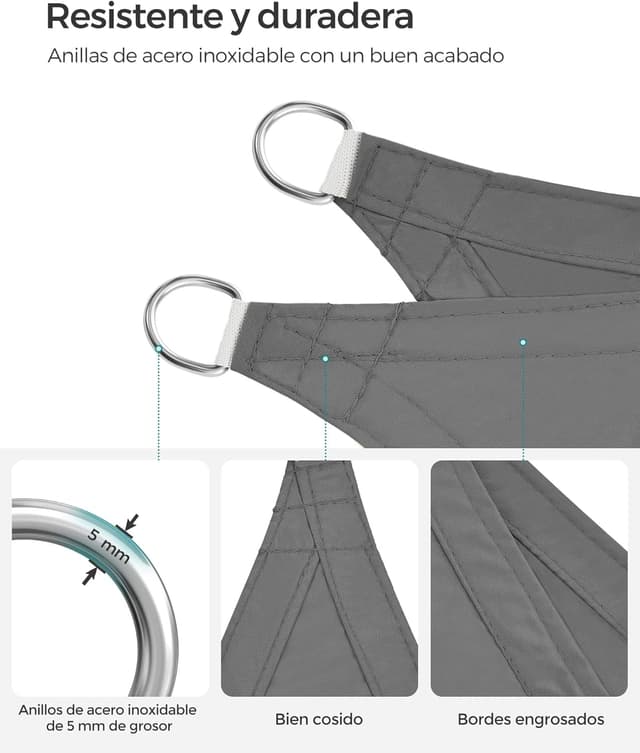 Resistente y duradera

Anillas de acero inoxidable con un buen acabado

5 mm

Anillos de acero inoxidable
de 5 mm de grosor

Bien cosido

Bordes engrosados